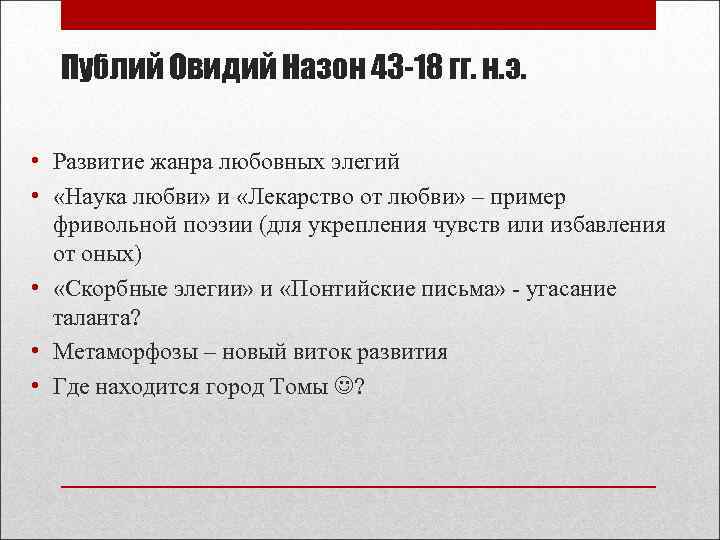 Публий Овидий Назон 43-18 гг. н.э.

• Развитие жанра любовных элегий
• «Наука любви» и «Лекарство от любви» – пример фривольной поэзии (для укрепления чувств или избавления от оных)
• «Скорбные элегии» и «Понтийские письма» - угасание таланта?
• Метаморфозы – новый виток развития
• Где находится город Томы ☺?